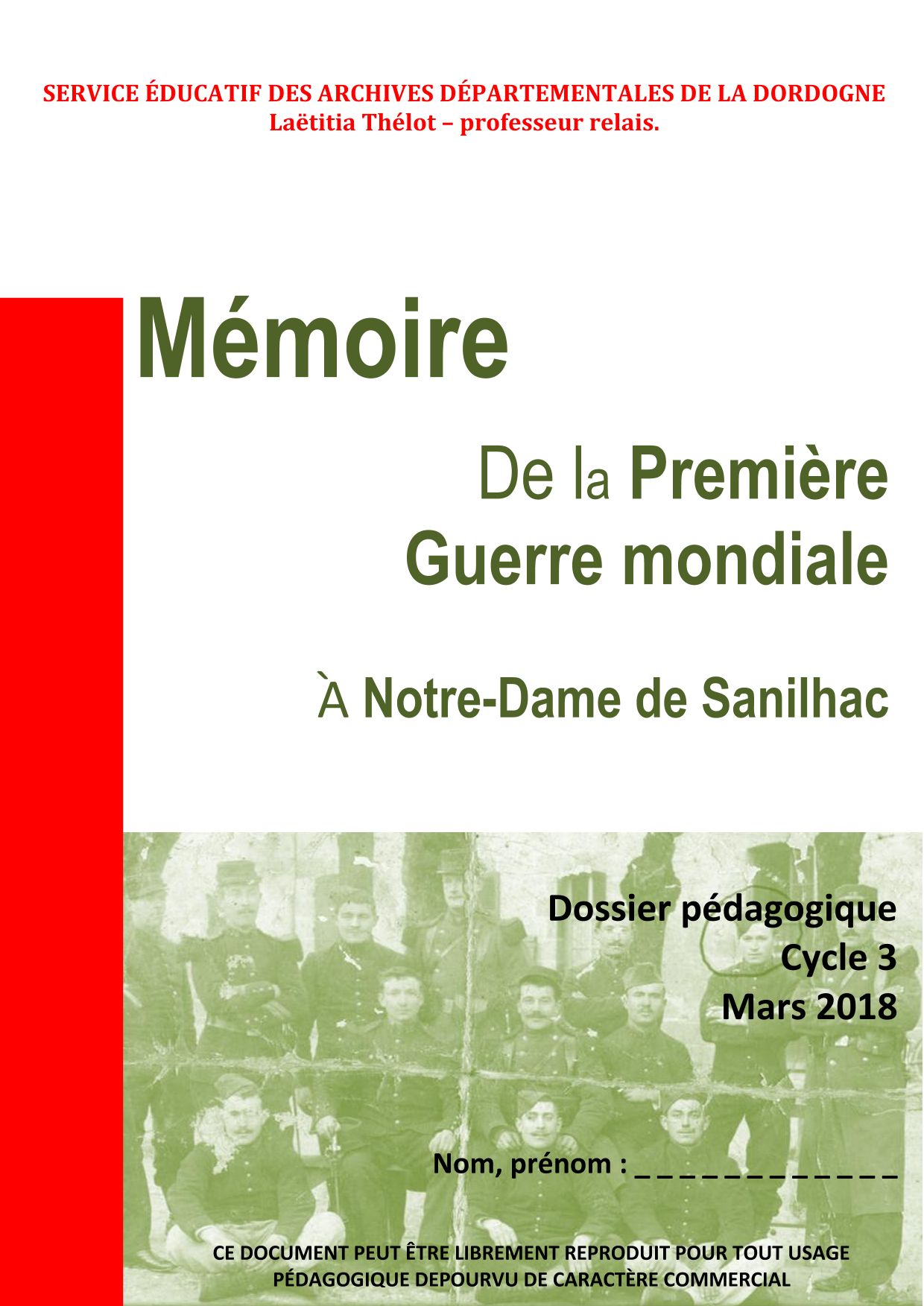 SERVICE ÉDUCATIF DES ARCHIVES DÉPARTEMENTALES DE LA DORDOGNE
Laëtitia Thélot – professeur relais.

Mémoire

De la Première
Guerre mondiale

À Notre-Dame de Sanilhac

Dossier pédagogique
Cycle 3
Mars 2018

Nom, prénom : ____

CE DOCUMENT PEUT ÊTRE LIBREMENT REPRODUIT POUR TOUT USAGE PÉDAGOGIQUE DEPOURVU DE CARACTÈRE COMMERCIAL